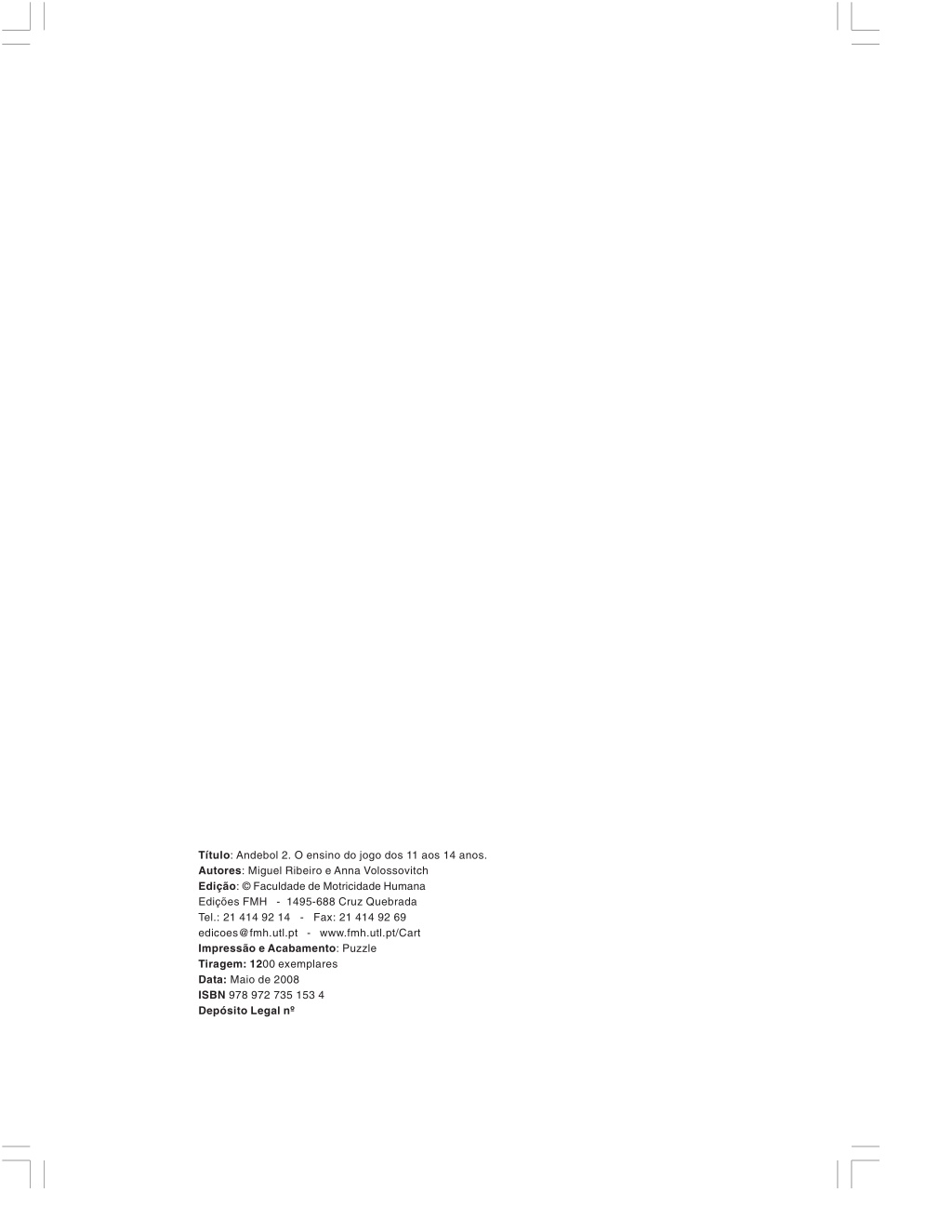 Título: Andebol 2. O ensino do jogo dos 11 aos 14 anos.
Autores: Miguel Ribeiro e Anna Volossovitch
Edição: © Faculdade de Motricidade Humana
Edições FMH - 1495-688 Cruz Quebrada
Tel.: 21 414 92 14 - Fax: 21 414 92 69
edicoes@fmh.utl.pt - www.fmh.utl.pt/Cart
Impressão e Acabamento: Puzzle
Tiragem: 1200 exemplares
Data: Maio de 2008
ISBN 978 972 735 153 4
Depósito Legal nº